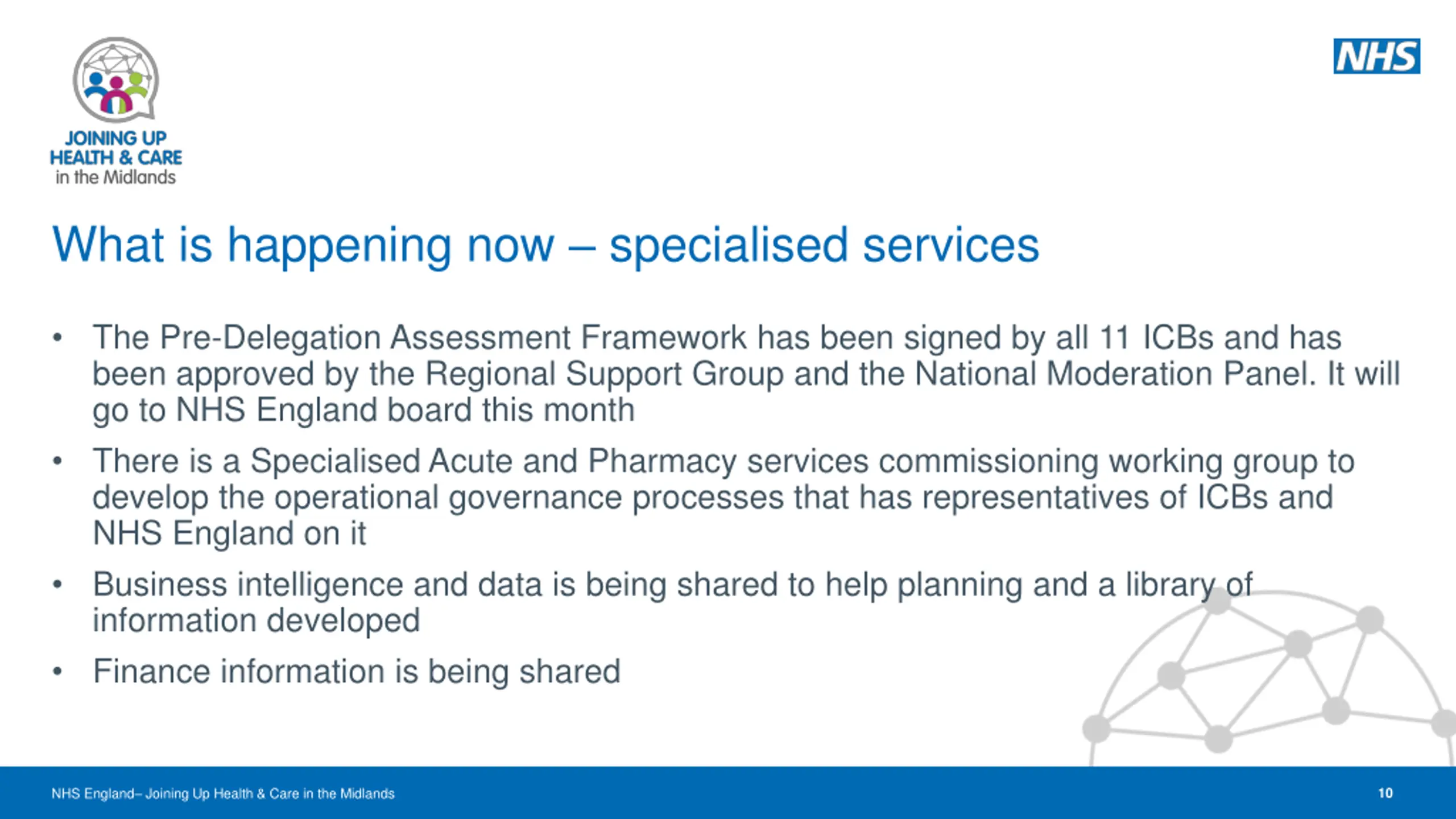 JOINING UP
HEALTH & CARE
in the Midlands

NHS

What is happening now – specialised services

• The Pre-Delegation Assessment Framework has been signed by all 11 ICBs and has been approved by the Regional Support Group and the National Moderation Panel. It will go to NHS England board this month

• There is a Specialised Acute and Pharmacy services commissioning working group to develop the operational governance processes that has representatives of ICBs and NHS England on it

• Business intelligence and data is being shared to help planning and a library of information developed

• Finance information is being shared

NHS England– Joining Up Health & Care in the Midlands

10